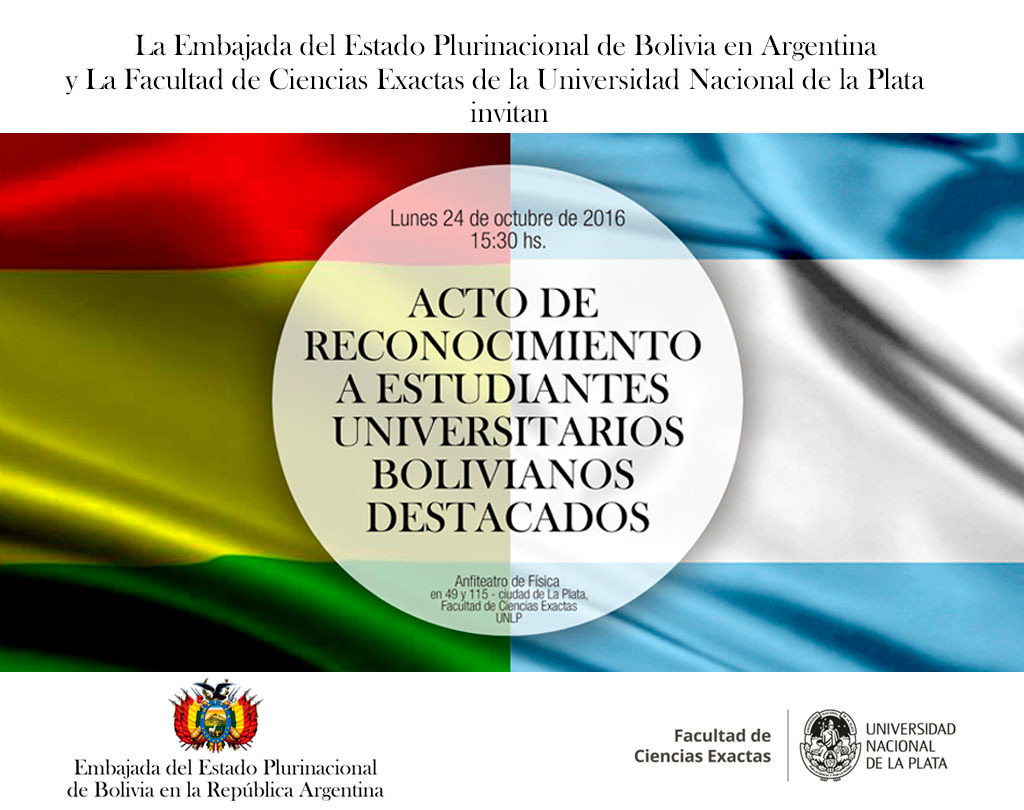 La Embajada del Estado Plurinacional de Bolivia en Argentina
y La Facultad de Ciencias Exactas de la Universidad Nacional de la Plata
invitan

Lunes 24 de octubre de 2016
15:30 hs.

ACTO DE RECONOCIMIENTO A ESTUDIANTES UNIVERSITARIOS BOLIVIANOS DESTACADOS

Anfiteatro de Física
en 49 y 115 - ciudad de La Plata,
Facultad de Ciencias Exactas
UNLP

Embajada del Estado Plurinacional
de Bolivia en la República Argentina

Facultad de Ciencias Exactas

UNIVERSIDAD NACIONAL DE LA PLATA